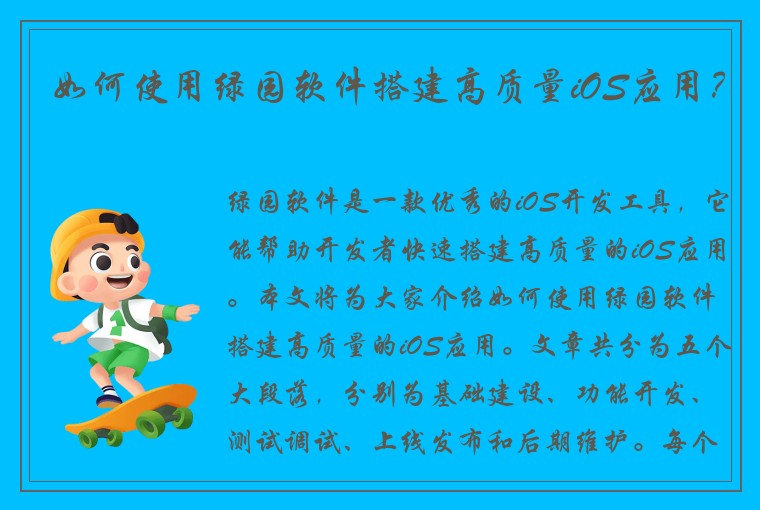 如何使用绿园软件搭建高质量iOS应用？

绿园软件是一款优秀的iOS开发工具，它能帮助开发者快速搭建高质量的iOS应用。本文将为大家介绍如何使用绿园软件搭建高质量的iOS应用。文章共分为五个大段落，分别为基础建设、功能开发、测试调试、上线发布和后期维护。每个